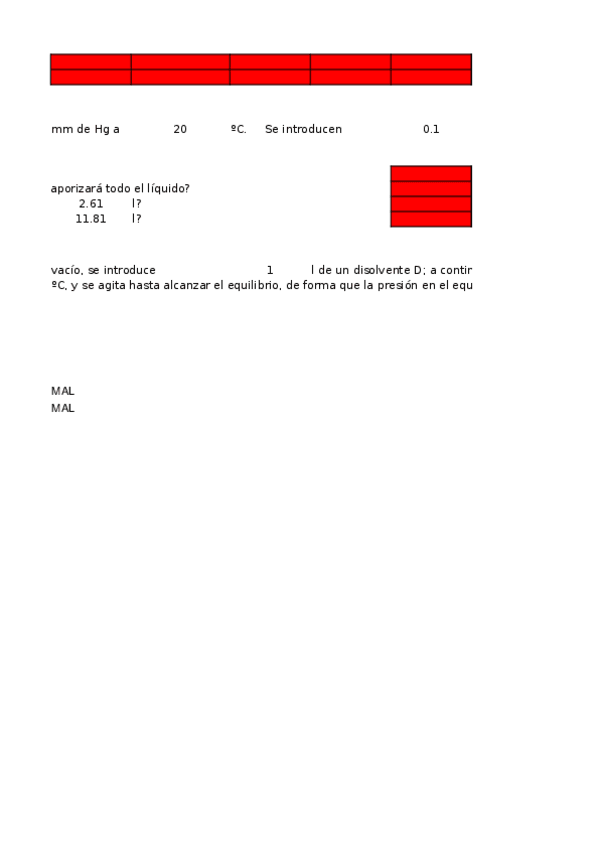 mm de Hg a 20 ºC. Se introducen 0.1

aporizará todo el líquido?
2.61 l?
11.81 l?

vacío, se introduce 1 l de un disolvente D; a contir
ºC, y se agita hasta alcanzar el equilibrio, de forma que la presión en el equ

MAL
MAL